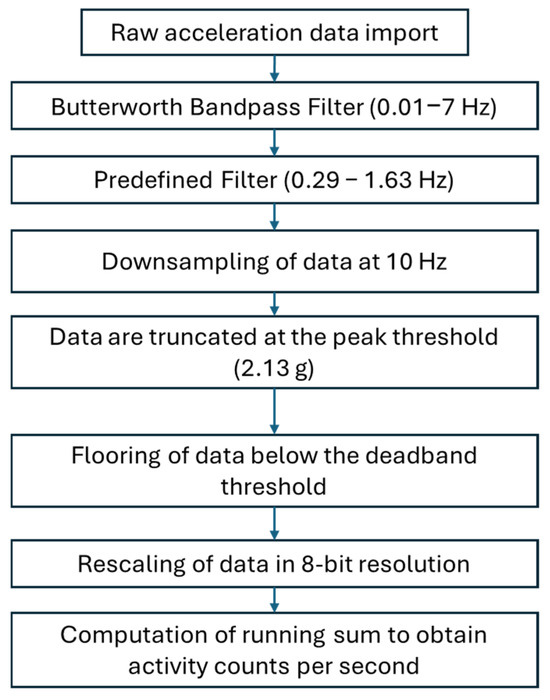 Raw acceleration data import

Butterworth Bandpass Filter (0.01−7 Hz)

Predefined Filter (0.29 – 1.63 Hz)

Downsampling of data at 10 Hz

Data are truncated at the peak threshold (2.13 g)

Flooring of data below the deadband threshold

Rescaling of data in 8-bit resolution

Computation of running sum to obtain activity counts per second